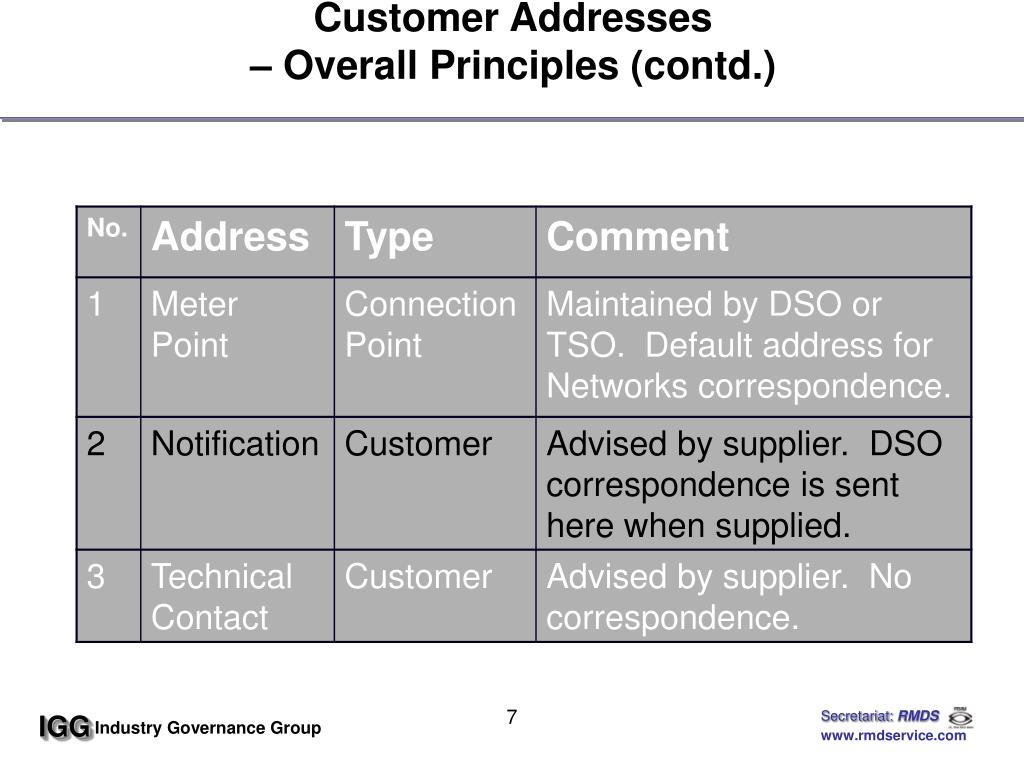 Customer Addresses
– Overall Principles (contd.)

| No. | Address | Type | Comment |
|---|---|---|---|
| 1 | Meter Point | Connection Point | Maintained by DSO or TSO.  Default address for Networks correspondence. |
| 2 | Notification | Customer | Advised by supplier.  DSO correspondence is sent here when supplied. |
| 3 | Technical Contact | Customer | Advised by supplier.  No correspondence. |

IGG Industry Governance Group

7

Secretariat: RMDS
www.rmdservice.com